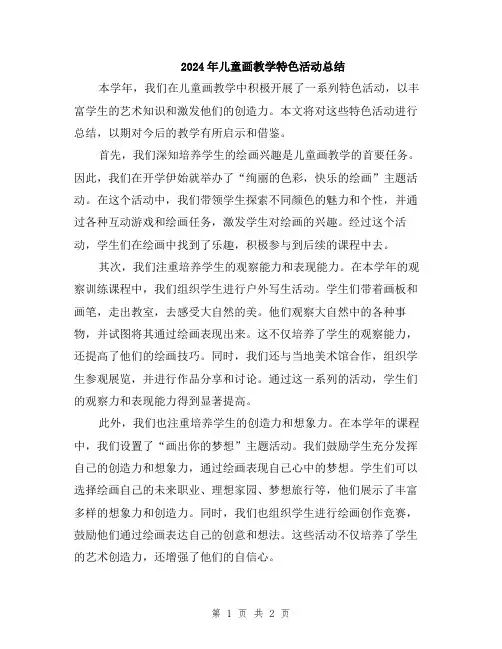 2024年儿童画教学特色活动总结

本学年，我们在儿童画教学中积极开展了一系列特色活动，以丰富学生的艺术知识和激发他们的创造力。本文将对这些特色活动进行总结，以期对今后的教学有所启示和借鉴。

首先，我们深知培养学生的绘画兴趣是儿童画教学的首要任务。因此，我们在开学伊始就举办了“绚丽的色彩，快乐的绘画”主题活动。在这个活动中，我们带领学生探索不同颜色的魅力和个性，并通过各种互动游戏和绘画任务，激发学生对绘画的兴趣。经过这个活动，学生们在绘画中找到了乐趣，积极参与到后续的课程中去。

其次，我们注重培养学生的观察能力和表现能力。在本学年的观察训练课程中，我们组织学生进行户外写生活动。学生们带着画板和画笔，走出教室，去感受大自然的美。他们观察大自然中的各种事物，并试图将其通过绘画表现出来。这不仅培养了学生的观察能力，还提高了他们的绘画技巧。同时，我们还与当地美术馆合作，组织学生参观展览，并进行作品分享和讨论。通过这一系列的活动，学生们的观察力和表现能力得到显著提高。

此外，我们也注重培养学生的创造力和想象力。在本学年的课程中，我们设置了“画出你的梦想”主题活动。我们鼓励学生充分发挥自己的创造力和想象力，通过绘画表现自己心中的梦想。学生们可以选择绘画自己的未来职业、理想家园、梦想旅行等，他们展示了丰富多样的想象力和创造力。同时，我们也组织学生进行绘画创作竞赛，鼓励他们通过绘画表达自己的创意和想法。这些活动不仅培养了学生的艺术创造力，还增强了他们的自信心。

第 1 页 共 2 页